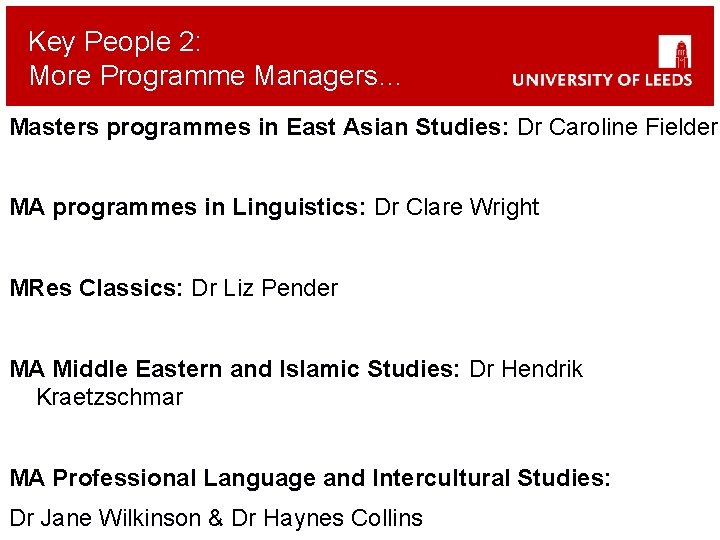 Key People 2:
More Programme Managers…

UNIVERSITY OF LEEDS

Masters programmes in East Asian Studies: Dr Caroline Fielder

MA programmes in Linguistics: Dr Clare Wright

MRes Classics: Dr Liz Pender

MA Middle Eastern and Islamic Studies: Dr Hendrik Kraetzschmar

MA Professional Language and Intercultural Studies:

Dr Jane Wilkinson & Dr Haynes Collins